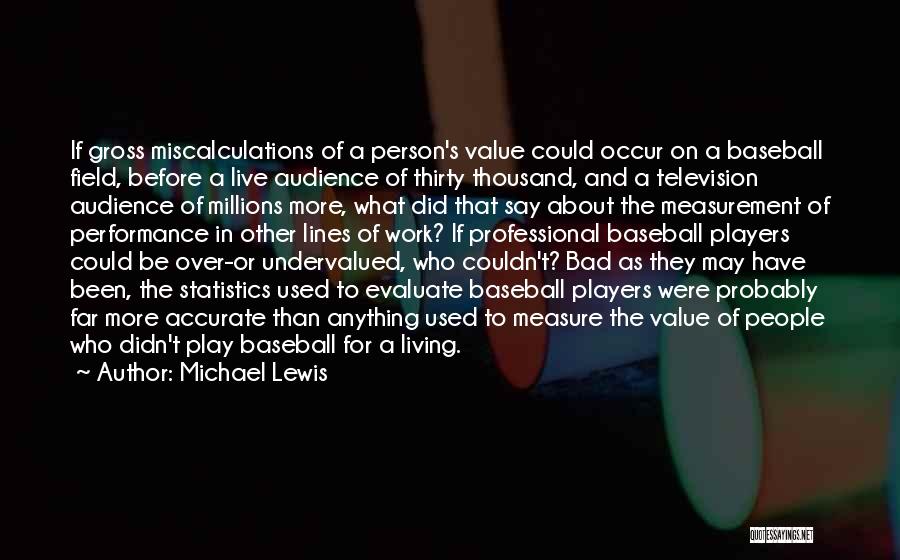 If gross miscalculations of a person's value could occur on a baseball field, before a live audience of thirty thousand, and a television audience of millions more, what did that say about the measurement of performance in other lines of work? If professional baseball players could be over-or undervalued, who couldn't? Bad as they may have been, the statistics used to evaluate baseball players were probably far more accurate than anything used to measure the value of people who didn't play baseball for a living.

~ Author: Michael Lewis

QUOTESSAYINGS.NET